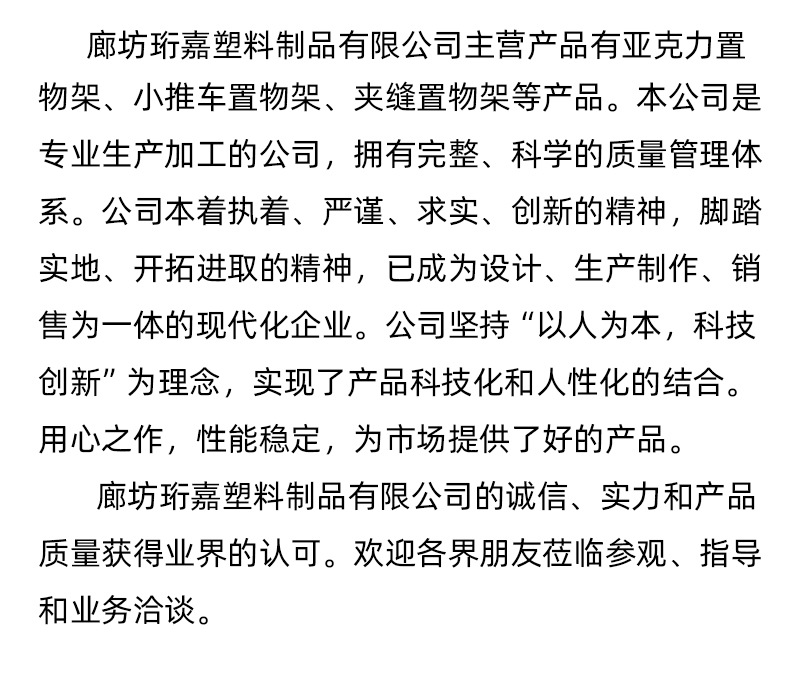 廊坊珩嘉塑料制品有限公司主营产品有亚克力置物架、小推车置物架、夹缝置物架等产品。本公司是专业生产加工的公司，拥有完整、科学的质量管理体系。公司本着执着、严谨、求实、创新的精神，脚踏实地、开拓进取的精神，已成为设计、生产制作、销售为一体的现代化企业。公司坚持“以人为本，科技创新”为理念，实现了产品科技化和人性化的结合。用心之作，性能稳定，为市场提供了好的产品。

廊坊珩嘉塑料制品有限公司的诚信、实力和产品质量获得业界的认可。欢迎各界朋友莅临参观、指导和业务洽谈。